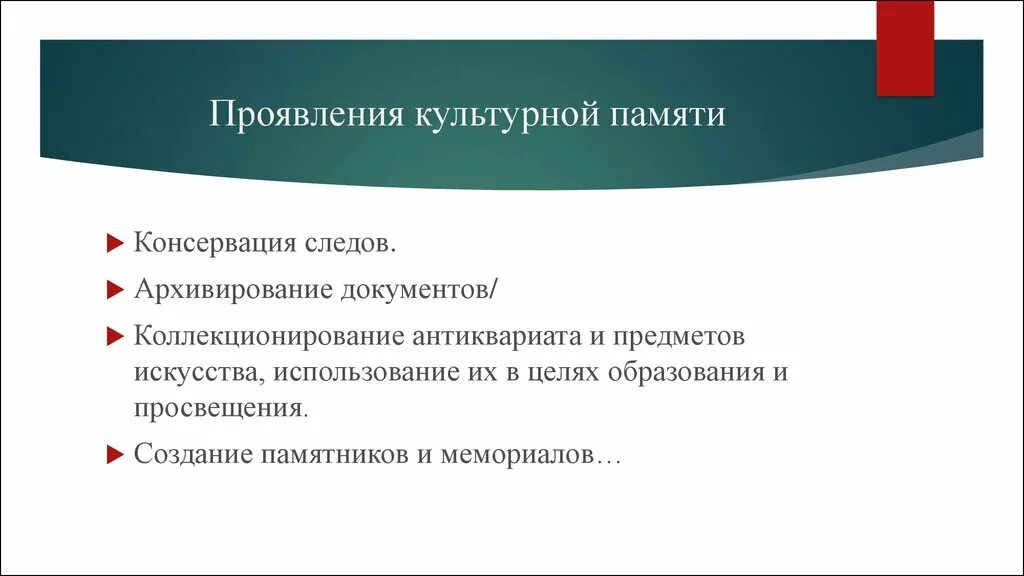 Проявления культурной памяти

Консервация следов.

Архивирование документов/

Коллекционирование антиквариата и предметов искусства, использование их в целях образования и просвещения.

Создание памятников и мемориалов…